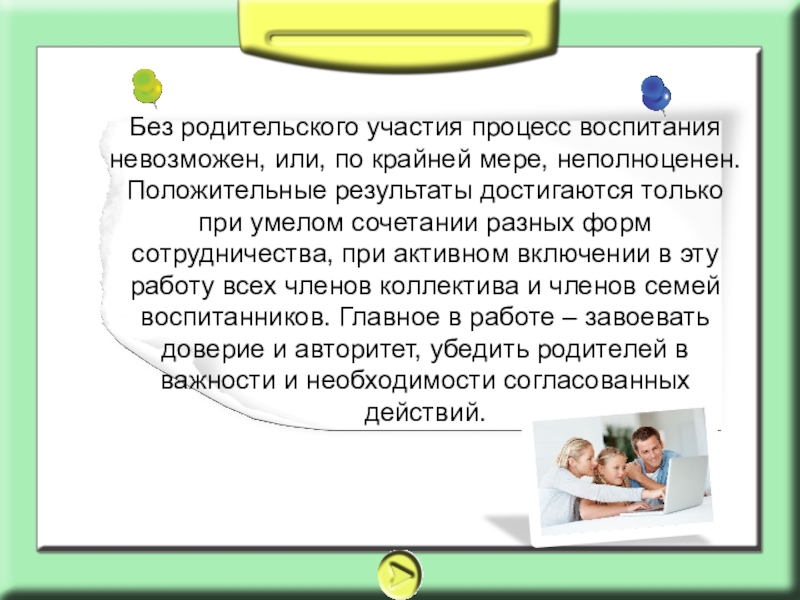 Без родительского участия процесс воспитания невозможен, или, по крайней мере, неполноценен. Положительные результаты достигаются только при умелом сочетании разных форм сотрудничества, при активном включении в эту работу всех членов коллектива и членов семей воспитанников. Главное в работе – завоевать доверие и авторитет, убедить родителей в важности и необходимости согласованных действий.